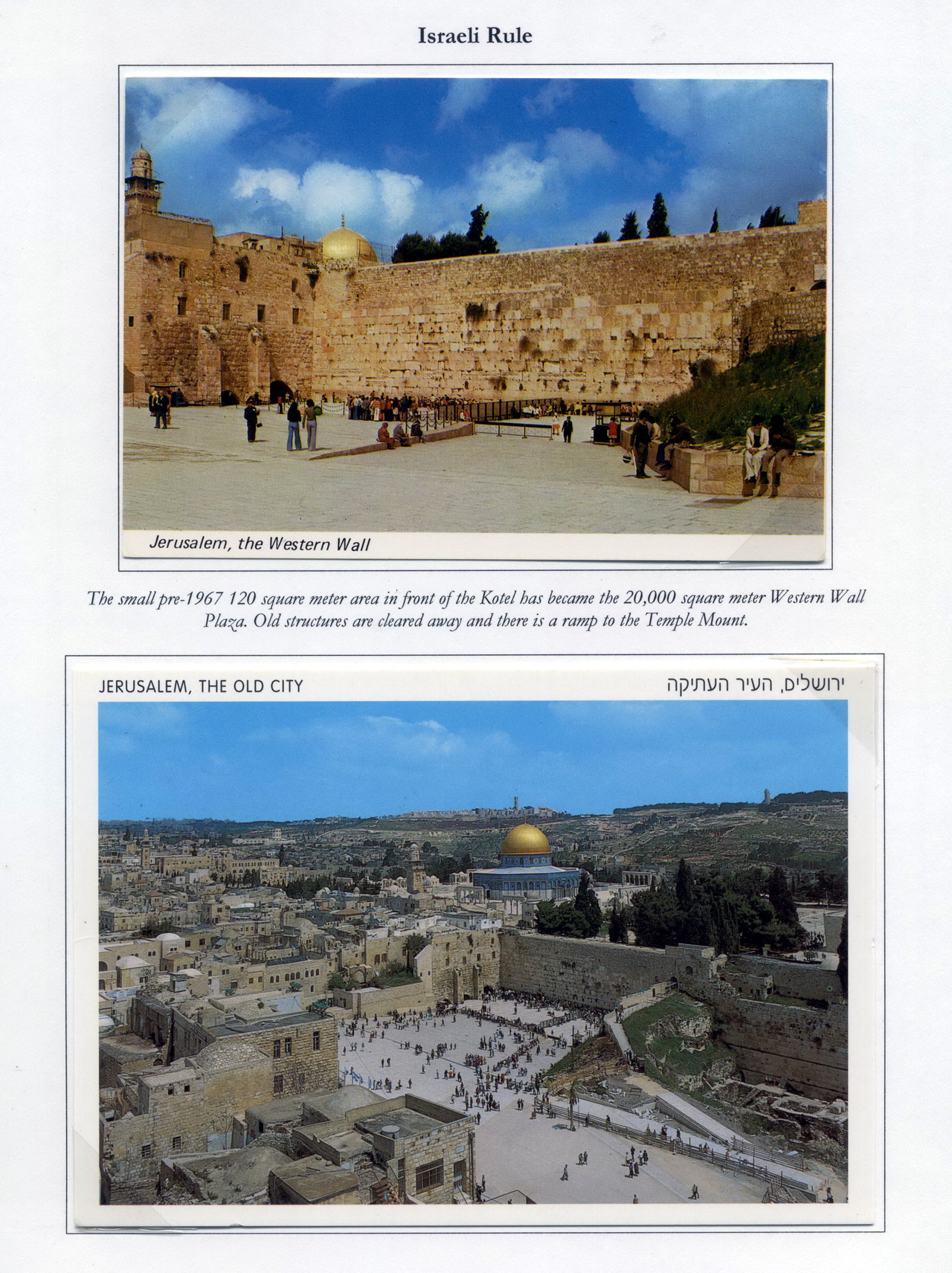 Israeli Rule

Jerusalem, the Western Wall

The small pre-1967 120 square meter area in front of the Kotel has became the 20,000 square meter Western Wall Plaza. Old structures are cleared away and there is a ramp to the Temple Mount.

JERUSALEM, THE OLD CITY

ירושלים, העיר העתיקה